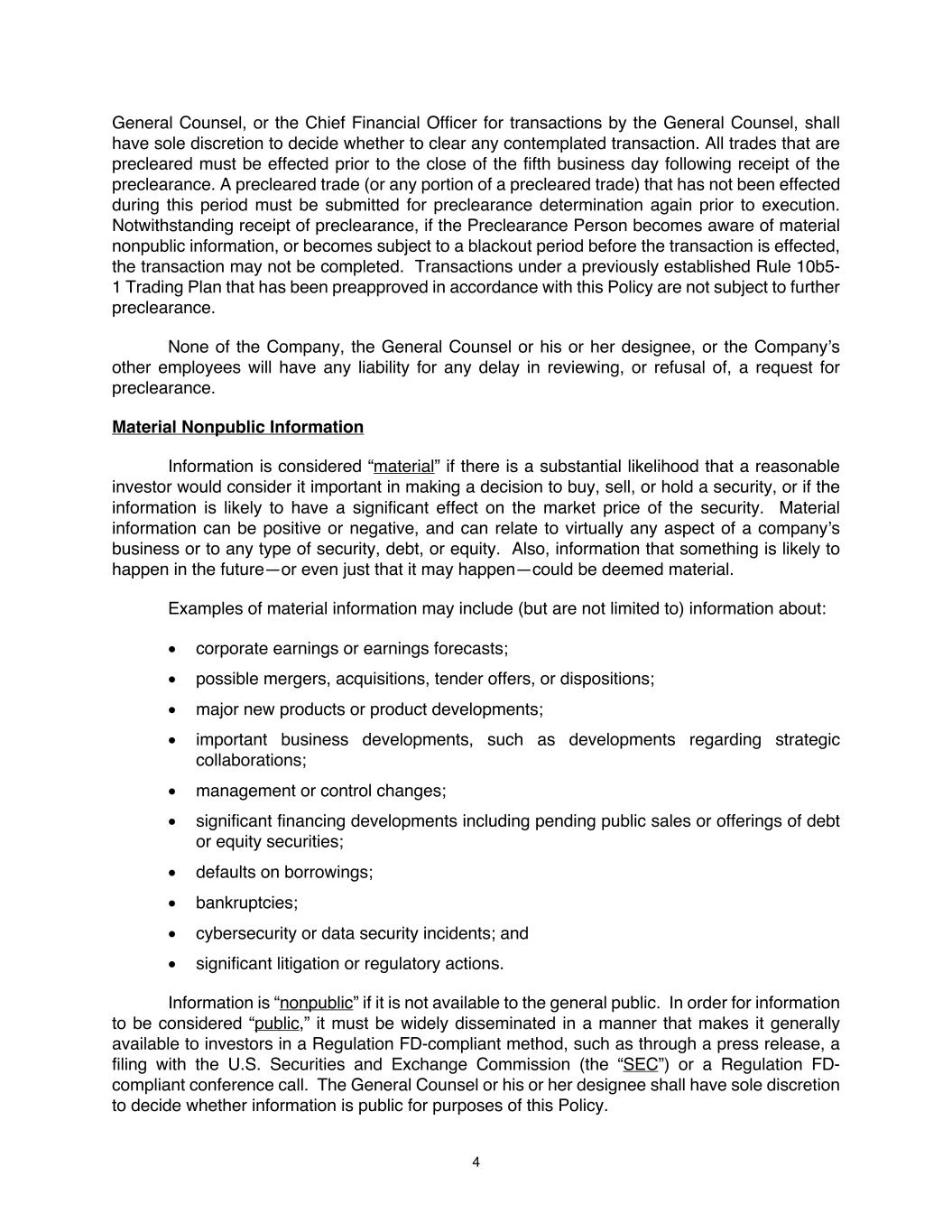 General Counsel, or the Chief Financial Officer for transactions by the General Counsel, shall have sole discretion to decide whether to clear any contemplated transaction. All trades that are precleared must be effected prior to the close of the fifth business day following receipt of the preclearance. A precleared trade (or any portion of a precleared trade) that has not been effected during this period must be submitted for preclearance determination again prior to execution. Notwithstanding receipt of preclearance, if the Preclearance Person becomes aware of material nonpublic information, or becomes subject to a blackout period before the transaction is effected, the transaction may not be completed. Transactions under a previously established Rule 10b5-1 Trading Plan that has been preapproved in accordance with this Policy are not subject to further preclearance.

None of the Company, the General Counsel or his or her designee, or the Company's other employees will have any liability for any delay in reviewing, or refusal of, a request for preclearance.

Material Nonpublic Information

Information is considered "material" if there is a substantial likelihood that a reasonable investor would consider it important in making a decision to buy, sell, or hold a security, or if the information is likely to have a significant effect on the market price of the security. Material information can be positive or negative, and can relate to virtually any aspect of a company's business or to any type of security, debt, or equity. Also, information that something is likely to happen in the future—or even just that it may happen—could be deemed material.

Examples of material information may include (but are not limited to) information about:

• corporate earnings or earnings forecasts;
• possible mergers, acquisitions, tender offers, or dispositions;
• major new products or product developments;
• important business developments, such as developments regarding strategic collaborations;
• management or control changes;
• significant financing developments including pending public sales or offerings of debt or equity securities;
• defaults on borrowings;
• bankruptcies;
• cybersecurity or data security incidents; and
• significant litigation or regulatory actions.

Information is "nonpublic" if it is not available to the general public. In order for information to be considered "public," it must be widely disseminated in a manner that makes it generally available to investors in a Regulation FD-compliant method, such as through a press release, a filing with the U.S. Securities and Exchange Commission (the "SEC") or a Regulation FD-compliant conference call. The General Counsel or his or her designee shall have sole discretion to decide whether information is public for purposes of this Policy.

4